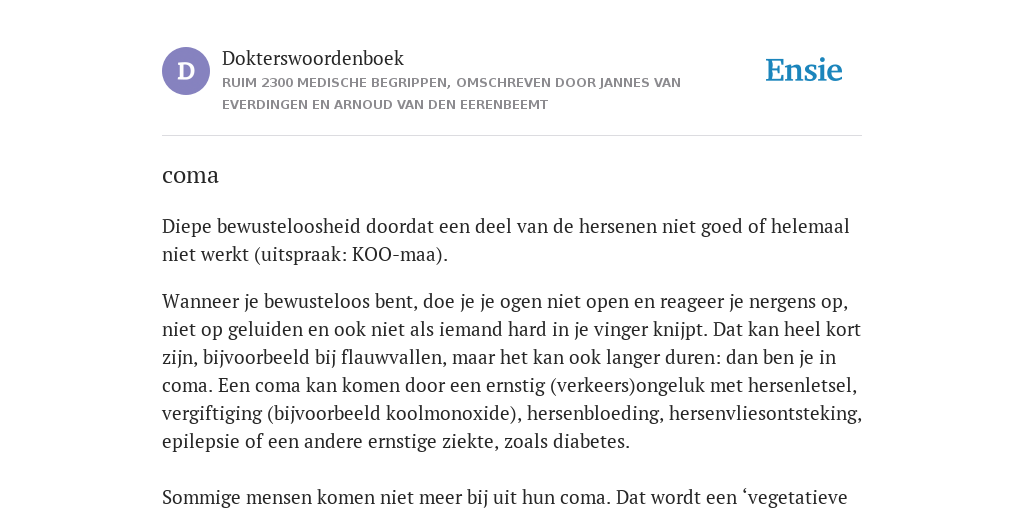 D

Dokterswoordenboek

RUIM 2300 MEDISCHE BEGRIPPEN, OMSCHREVEN DOOR JANNES VAN EVERDINGEN EN ARNOUD VAN DEN EERENBEEMT

Ensie

coma

Diepe bewusteloosheid doordat een deel van de hersenen niet goed of helemaal niet werkt (uitspraak: KOO-maa).

Wanneer je bewusteloos bent, doe je je ogen niet open en reageer je nergens op, niet op geluiden en ook niet als iemand hard in je vinger knijpt. Dat kan heel kort zijn, bijvoorbeeld bij flauwvallen, maar het kan ook langer duren: dan ben je in coma. Een coma kan komen door een ernstig (verkeers)ongeluk met hersenletsel, vergiftiging (bijvoorbeeld koolmonoxide), hersenbloeding, hersenvliesontsteking, epilepsie of een andere ernstige ziekte, zoals diabetes.

Sommige mensen komen niet meer bij uit hun coma. Dat wordt een ‘vegetatieve